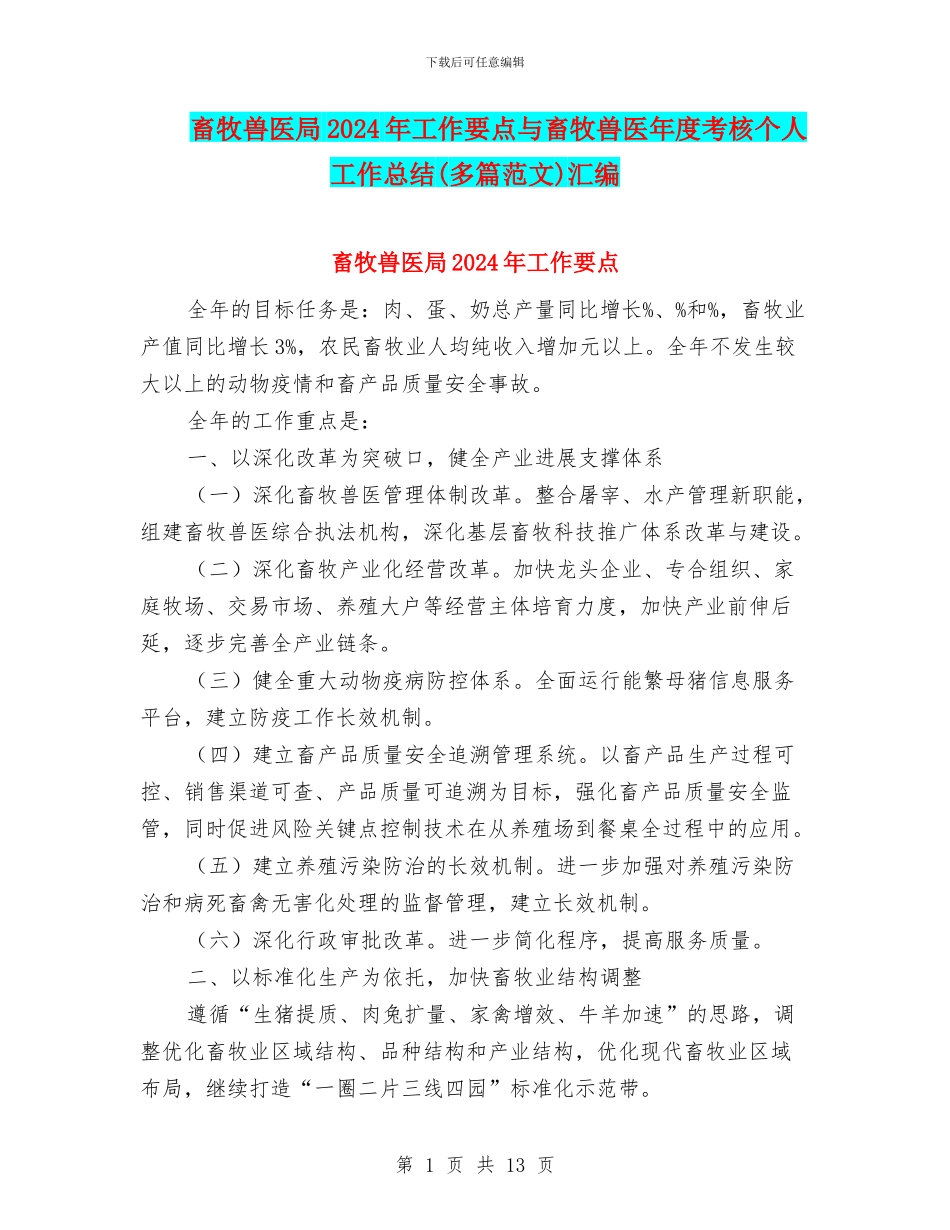 下载后可任意编辑

畜牧兽医局2024年工作要点与畜牧兽医年度考核个人工作总结(多篇范文)汇编

畜牧兽医局2024年工作要点

全年的目标任务是：肉、蛋、奶总产量同比增长%、%和%，畜牧业产值同比增长3%，农民畜牧业人均纯收入增加元以上。全年不发生较大以上的动物疫情和畜产品质量安全事故。

全年的工作重点是：

一、以深化改革为突破口，健全产业进展支撑体系

（一）深化畜牧兽医管理体制改革。整合屠宰、水产管理新职能，组建畜牧兽医综合执法机构，深化基层畜牧科技推广体系改革与建设。

（二）深化畜牧产业化经营改革。加快龙头企业、专合组织、家庭牧场、交易市场、养殖大户等经营主体培育力度，加快产业前伸后延，逐步完善全产业链条。

（三）健全重大动物疫病防控体系。全面运行能繁母猪信息服务平台，建立防疫工作长效机制。

（四）建立畜产品质量安全追溯管理系统。以畜产品生产过程可控、销售渠道可查、产品质量可追溯为目标，强化畜产品质量安全监管，同时促进风险关键点控制技术在从养殖场到餐桌全过程中的应用。

（五）建立养殖污染防治的长效机制。进一步加强对养殖污染防治和病死畜禽无害化处理的监督管理，建立长效机制。

（六）深化行政审批改革。进一步简化程序，提高服务质量。

二、以标准化生产为依托，加快畜牧业结构调整

遵循“生猪提质、肉兔扩量、家禽增效、牛羊加速”的思路，调整优化畜牧业区域结构、品种结构和产业结构，优化现代畜牧业区域布局，继续打造“一圈二片三线四园”标准化示范带。

第 1 页 共 13 页